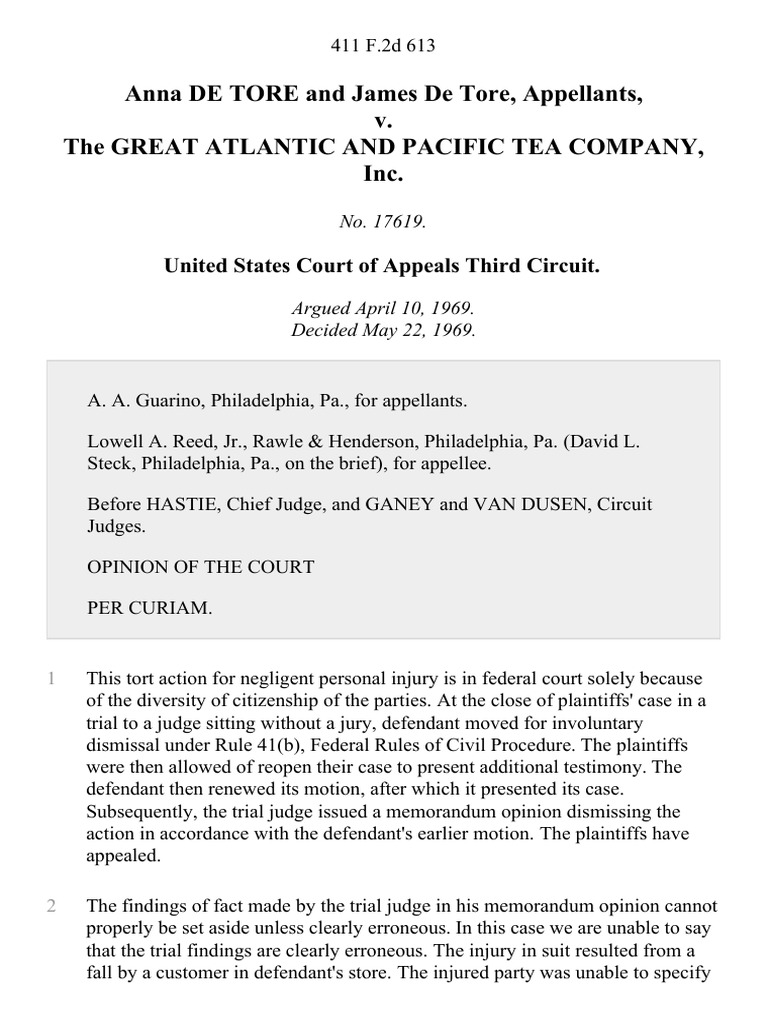 411 F.2d 613

Anna DE TORE and James De Tore, Appellants, v. The GREAT ATLANTIC AND PACIFIC TEA COMPANY, Inc.

No. 17619.

United States Court of Appeals Third Circuit.

Argued April 10, 1969.
Decided May 22, 1969.

A. A. Guarino, Philadelphia, Pa., for appellants.

Lowell A. Reed, Jr., Rawle & Henderson, Philadelphia, Pa. (David L. Steck, Philadelphia, Pa., on the brief), for appellee.

Before HASTIE, Chief Judge, and GANEY and VAN DUSEN, Circuit Judges.

OPINION OF THE COURT

PER CURIAM.

1 This tort action for negligent personal injury is in federal court solely because of the diversity of citizenship of the parties. At the close of plaintiffs' case in a trial to a judge sitting without a jury, defendant moved for involuntary dismissal under Rule 41(b), Federal Rules of Civil Procedure. The plaintiffs were then allowed of reopen their case to present additional testimony. The defendant then renewed its motion, after which it presented its case. Subsequently, the trial judge issued a memorandum opinion dismissing the action in accordance with the defendant's earlier motion. The plaintiffs have appealed.

2 The findings of fact made by the trial judge in his memorandum opinion cannot properly be set aside unless clearly erroneous. In this case we are unable to say that the trial findings are clearly erroneous. The injury in suit resulted from a fall by a customer in defendant's store. The injured party was unable to specify